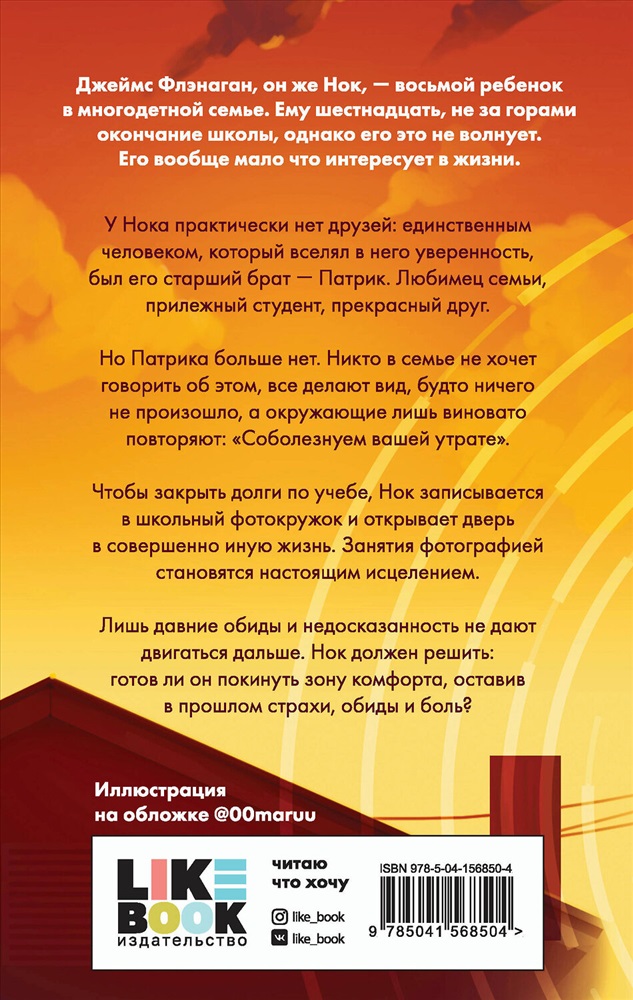 Джеймс Флэнаган, он же Нок, — восьмой ребенок в многодетной семье. Ему шестнадцать, не за горами окончание школы, однако его это не волнует. Его вообще мало что интересует в жизни.

У Нока практически нет друзей: единственным человеком, который вселял в него уверенность, был его старший брат — Патрик. Любимец семьи, прилежный студент, прекрасный друг.

Но Патрика больше нет. Никто в семье не хочет говорить об этом, все делают вид, будто ничего не произошло, а окружающие лишь виновато повторяют: «Соболезнуем вашей утрате».

Чтобы закрыть долги по учебе, Нок записывается в школьный фотокружок и открывает дверь в совершенно иную жизнь. Занятия фотографией становятся настоящим исцелением.

Лишь давние обиды и недосказанность не дают двигаться дальше. Нок должен решить: готов ли он покинуть зону комфорта, оставив в прошлом страхи, обиды и боль?

Иллюстрация на обложке @00maruu

LIKE BOOK издательство

читаю что хочу

like_book

like_book

ISBN 978-5-04-156850-4

9 785041 568504 >